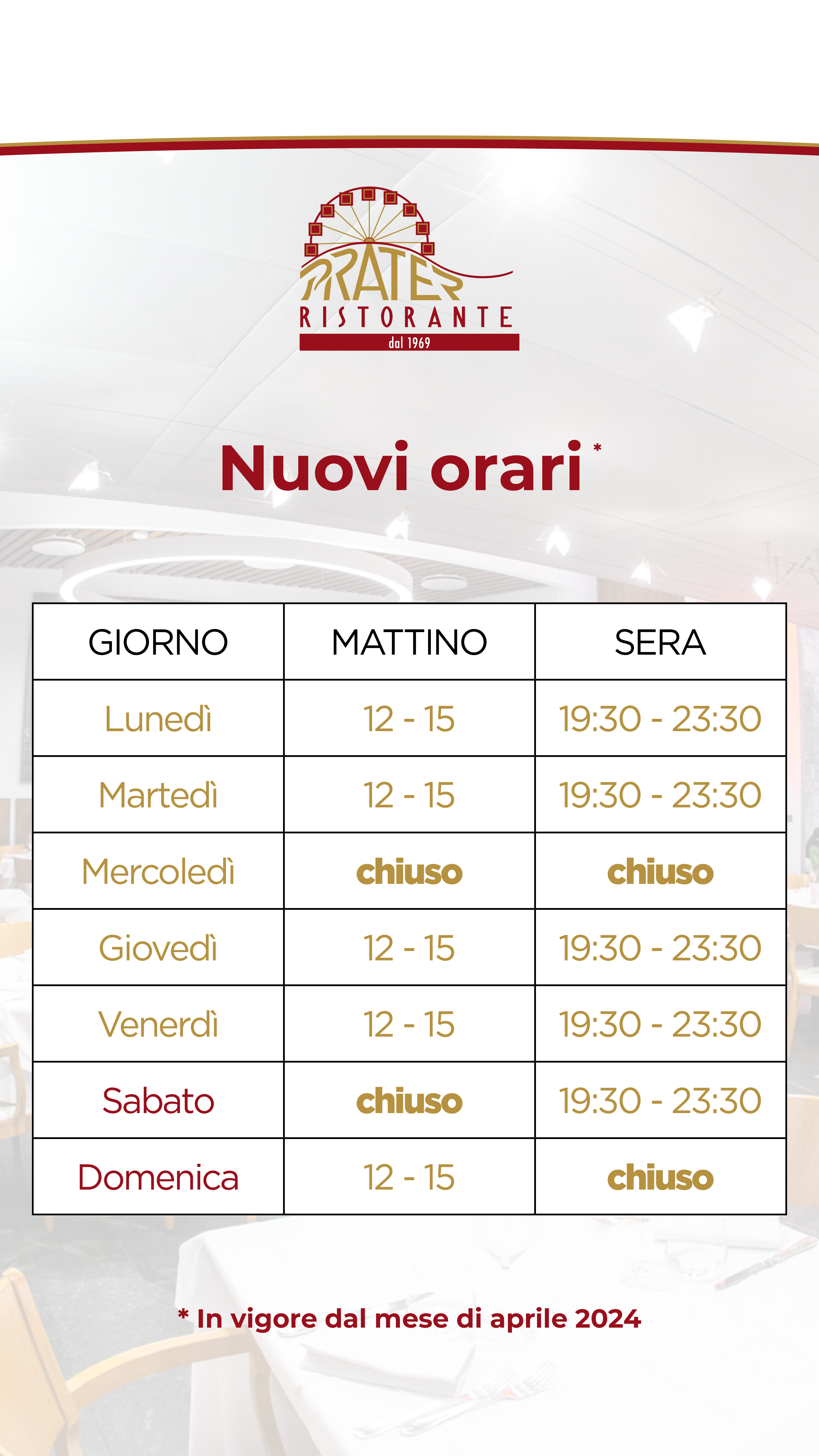 PRATER
RISTORANTE
dal 1969

Nuovi orari *

| GIORNO | MATTINO | SERA |
|---|---|---|
| Lunedì | 12 - 15 | 19:30 - 23:30 |
| Martedì | 12 - 15 | 19:30 - 23:30 |
| Mercoledì | chiuso | chiuso |
| Giovedì | 12 - 15 | 19:30 - 23:30 |
| Venerdì | 12 - 15 | 19:30 - 23:30 |
| Sabato | chiuso | 19:30 - 23:30 |
| Domenica | 12 - 15 | chiuso |

* In vigore dal mese di aprile 2024